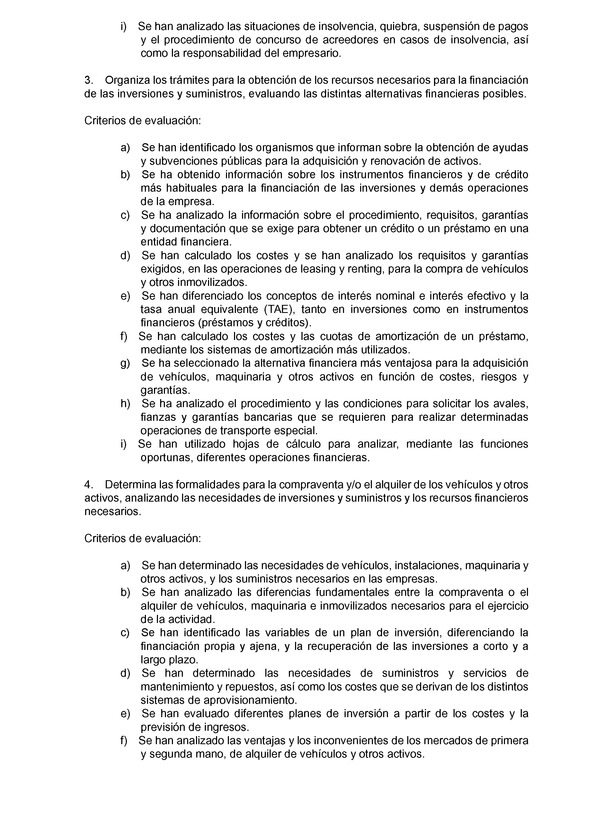 i) Se han analizado las situaciones de insolvencia, quiebra, suspensión de pagos y el procedimiento de concurso de acreedores en casos de insolvencia, así como la responsabilidad del empresario.

3. Organiza los trámites para la obtención de los recursos necesarios para la financiación de las inversiones y suministros, evaluando las distintas alternativas financieras posibles.

Criterios de evaluación:

a) Se han identificado los organismos que informan sobre la obtención de ayudas y subvenciones públicas para la adquisición y renovación de activos.
b) Se ha obtenido información sobre los instrumentos financieros y de crédito más habituales para la financiación de las inversiones y demás operaciones de la empresa.
c) Se ha analizado la información sobre el procedimiento, requisitos, garantías y documentación que se exige para obtener un crédito o un préstamo en una entidad financiera.
d) Se han calculado los costes y se han analizado los requisitos y garantías exigidos, en las operaciones de leasing y renting, para la compra de vehículos y otros inmovilizados.
e) Se han diferenciado los conceptos de interés nominal e interés efectivo y la tasa anual equivalente (TAE), tanto en inversiones como en instrumentos financieros (préstamos y créditos).
f) Se han calculado los costes y las cuotas de amortización de un préstamo, mediante los sistemas de amortización más utilizados.
g) Se ha seleccionado la alternativa financiera más ventajosa para la adquisición de vehículos, maquinaria y otros activos en función de costes, riesgos y garantías.
h) Se ha analizado el procedimiento y las condiciones para solicitar los avales, fianzas y garantías bancarias que se requieren para realizar determinadas operaciones de transporte especial.
i) Se han utilizado hojas de cálculo para analizar, mediante las funciones oportunas, diferentes operaciones financieras.

4. Determina las formalidades para la compraventa y/o el alquiler de los vehículos y otros activos, analizando las necesidades de inversiones y suministros y los recursos financieros necesarios.

Criterios de evaluación:

a) Se han determinado las necesidades de vehículos, instalaciones, maquinaria y otros activos, y los suministros necesarios en las empresas.
b) Se han analizado las diferencias fundamentales entre la compraventa o el alquiler de vehículos, maquinaria e inmovilizados necesarios para el ejercicio de la actividad.
c) Se han identificado las variables de un plan de inversión, diferenciando la financiación propia y ajena, y la recuperación de las inversiones a corto y a largo plazo.
d) Se han determinado las necesidades de suministros y servicios de mantenimiento y repuestos, así como los costes que se derivan de los distintos sistemas de aprovisionamiento.
e) Se han evaluado diferentes planes de inversión a partir de los costes y la previsión de ingresos.
f) Se han analizado las ventajas y los inconvenientes de los mercados de primera y segunda mano, de alquiler de vehículos y otros activos.